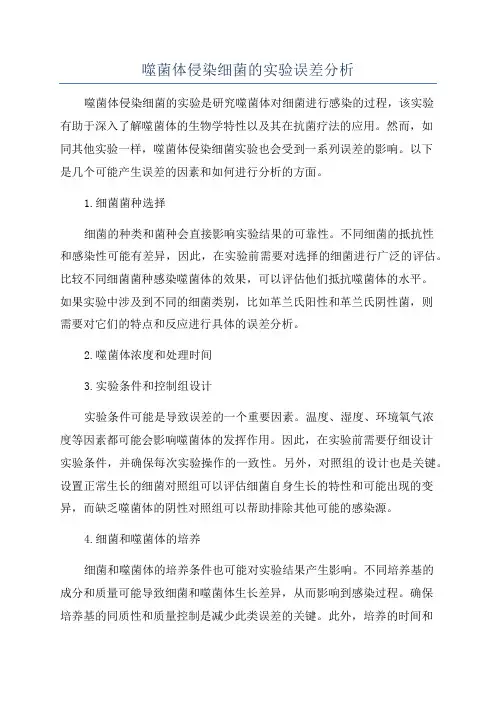 噬菌体侵染细菌的实验误差分析

噬菌体侵染细菌的实验是研究噬菌体对细菌进行感染的过程，该实验有助于深入了解噬菌体的生物学特性以及其在抗菌疗法的应用。然而，如同其他实验一样，噬菌体侵染细菌实验也会受到一系列误差的影响。以下是几个可能产生误差的因素和如何进行分析的方面。

1.细菌菌种选择

细菌的种类和菌种会直接影响实验结果的可靠性。不同细菌的抵抗性和感染性可能有差异，因此，在实验前需要对选择的细菌进行广泛的评估。比较不同细菌菌种感染噬菌体的效果，可以评估他们抵抗噬菌体的水平。如果实验中涉及到不同的细菌类别，比如革兰氏阳性和革兰氏阴性菌，则需要对它们的特点和反应进行具体的误差分析。

2.噬菌体浓度和处理时间

3.实验条件和控制组设计

实验条件可能是导致误差的一个重要因素。温度、湿度、环境氧气浓度等因素都可能会影响噬菌体的发挥作用。因此，在实验前需要仔细设计实验条件，并确保每次实验操作的一致性。另外，对照组的设计也是关键。设置正常生长的细菌对照组可以评估细菌自身生长的特性和可能出现的变异，而缺乏噬菌体的阴性对照组可以帮助排除其他可能的感染源。

4.细菌和噬菌体的培养

细菌和噬菌体的培养条件也可能对实验结果产生影响。不同培养基的成分和质量可能导致细菌和噬菌体生长差异，从而影响到感染过程。确保培养基的同质性和质量控制是减少此类误差的关键。此外，培养的时间和